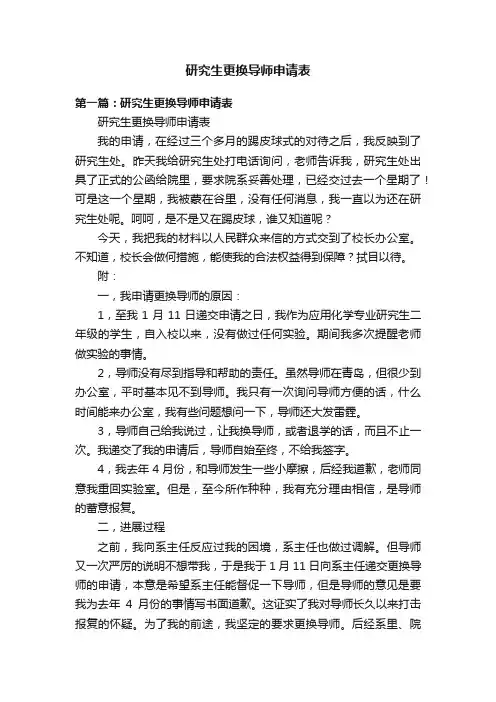 研究生更换导师申请表

第一篇：研究生更换导师申请表

研究生更换导师申请表

我的申请，在经过三个多月的踢皮球式的对待之后，我反映到了研究生处。昨天我给研究生处打电话询问，老师告诉我，研究生处出具了正式的公函给院里，要求院系妥善处理，已经交过去一个星期了！可是这一个星期，我被蒙在谷里，没有任何消息，我一直以为还在研究生处呢。呵呵，是不是又在踢皮球，谁又知道呢？

今天，我把我的材料以人民群众来信的方式交到了校长办公室。不知道，校长会做何措施，能使我的合法权益得到保障？拭目以待。

附：

一，我申请更换导师的原因：

1，至我 1 月 11 日递交申请之日，我作为应用化学专业研究生二年级的学生，自入校以来，没有做过任何实验。期间我多次提醒老师做实验的事情。

2，导师没有尽到指导和帮助的责任。虽然导师在青岛，但很少到办公室，平时基本见不到导师。我只有一次询问导师方便的话，什么时间能来办公室，我有些问题想问一下，导师还大发雷霆。

3，导师自己给我说过，让我换导师，或者退学的话，而且不止一次。我递交了我的申请后，导师自始至终，不给我签字。

4，我去年 4 月份，和导师发生一些小摩擦，后经我道歉，老师同意我重回实验室。但是，至今所作种种，我有充分理由相信，是导师的蓄意报复。

二，进展过程

之前，我向系主任反应过我的困境，系主任也做过调解。但导师又一次严厉的说明不想带我，于是我于 1 月 11 日向系主任递交更换导师的申请，本意是希望系主任能督促一下导师，但是导师的意见是要我为去年 4 月份的事情写书面道歉。这证实了我对导师长久以来打击报复的怀疑。为了我的前途，我坚定的要求更换导师。后经系里、院